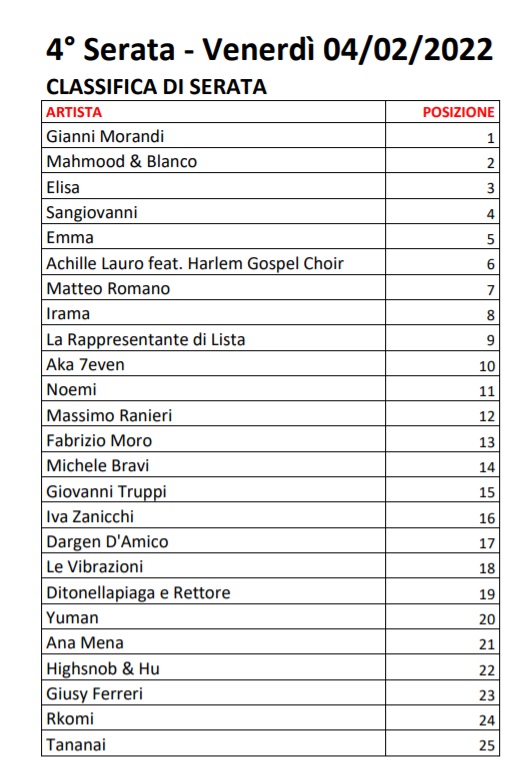 4° Serata - Venerdì 04/02/2022

CLASSIFICA DI SERATA

| ARTISTA | POSIZIONE |
|---|---|
| Gianni Morandi | 1 |
| Mahmood & Blanco | 2 |
| Elisa | 3 |
| Sangiovanni | 4 |
| Emma | 5 |
| Achille Lauro feat. Harlem Gospel Choir | 6 |
| Matteo Romano | 7 |
| Irama | 8 |
| La Rappresentante di Lista | 9 |
| Aka 7even | 10 |
| Noemi | 11 |
| Massimo Ranieri | 12 |
| Fabrizio Moro | 13 |
| Michele Bravi | 14 |
| Giovanni Truppi | 15 |
| Iva Zanicchi | 16 |
| Dargen D'Amico | 17 |
| Le Vibrazioni | 18 |
| Ditonellapiaga e Rettore | 19 |
| Yuman | 20 |
| Ana Mena | 21 |
| Highsnob & Hu | 22 |
| Giusy Ferreri | 23 |
| Rkomi | 24 |
| Tananai | 25 |